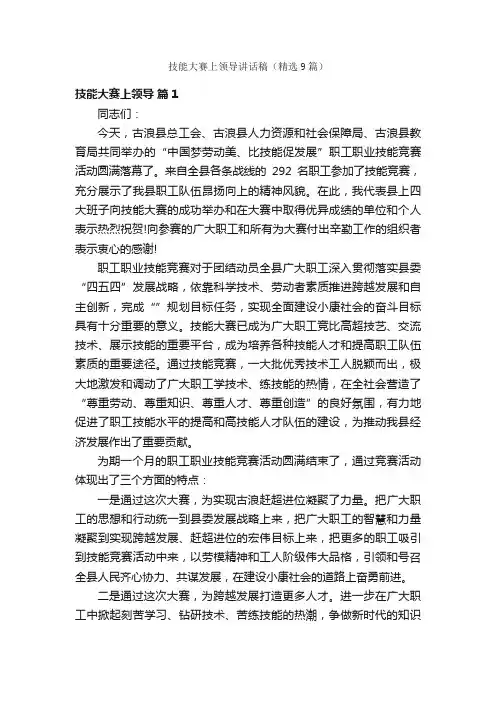 技能大赛上领导讲话稿（精选9篇）

技能大赛上领导 篇1

同志们：

今天，古浪县总工会、古浪县人力资源和社会保障局、古浪县教育局共同举办的“中国梦劳动美、比技能促发展”职工职业技能竞赛活动圆满落幕了。来自全县各条战线的292名职工参加了技能竞赛，充分展示了我县职工队伍昂扬向上的精神风貌。在此，我代表县上四大班子向技能大赛的成功举办和在大赛中取得优异成绩的单位和个人表示热烈祝贺!向参赛的广大职工和所有为大赛付出辛勤工作的组织者表示衷心的感谢!

职工职业技能竞赛对于团结动员全县广大职工深入贯彻落实县委“四五四”发展战略，依靠科学技术、劳动者素质推进跨越发展和自主创新，完成“”规划目标任务，实现全面建设小康社会的奋斗目标具有十分重要的意义。技能大赛已成为广大职工竞比高超技艺、交流技术、展示技能的重要平台，成为培养各种技能人才和提高职工队伍素质的重要途径。通过技能竞赛，一大批优秀技术工人脱颖而出，极大地激发和调动了广大职工学技术、练技能的热情，在全社会营造了“尊重劳动、尊重知识、尊重人才、尊重创造”的良好氛围，有力地促进了职工技能水平的提高和高技能人才队伍的建设，为推动我县经济发展作出了重要贡献。

为期一个月的职工职业技能竞赛活动圆满结束了，通过竞赛活动体现出了三个方面的特点：

一是通过这次大赛，为实现古浪赶超进位凝聚了力量。把广大职工的思想和行动统一到县委发展战略上来，把广大职工的智慧和力量凝聚到实现跨越发展、赶超进位的宏伟目标上来，把更多的职工吸引到技能竞赛活动中来，以劳模精神和工人阶级伟大品格，引领和号召全县人民齐心协力、共谋发展，在建设小康社会的道路上奋勇前进。

二是通过这次大赛，为跨越发展打造更多人才。进一步在广大职工中掀起刻苦学习、钻研技术、苦练技能的热潮，争做新时代的知识